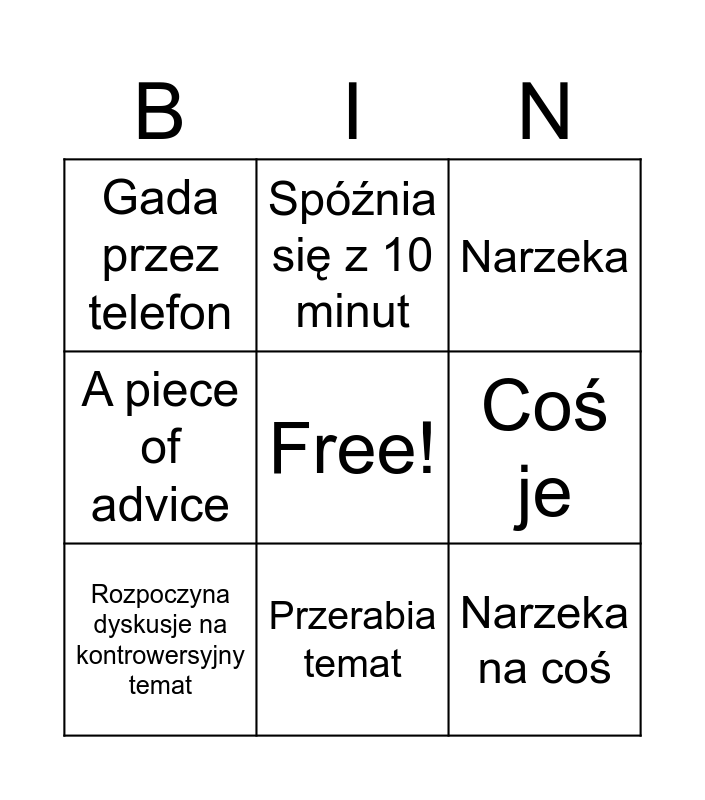 | B | I | N |
|---|---|---|
| Gada przez telefon | Spóźnia się z 10 minut | Narzeka |
| A piece of advice | Free! | Coś je |
| Rozpoczyna dyskusje na kontrowersyjny temat | Przerabia temat | Narzeka na coś |